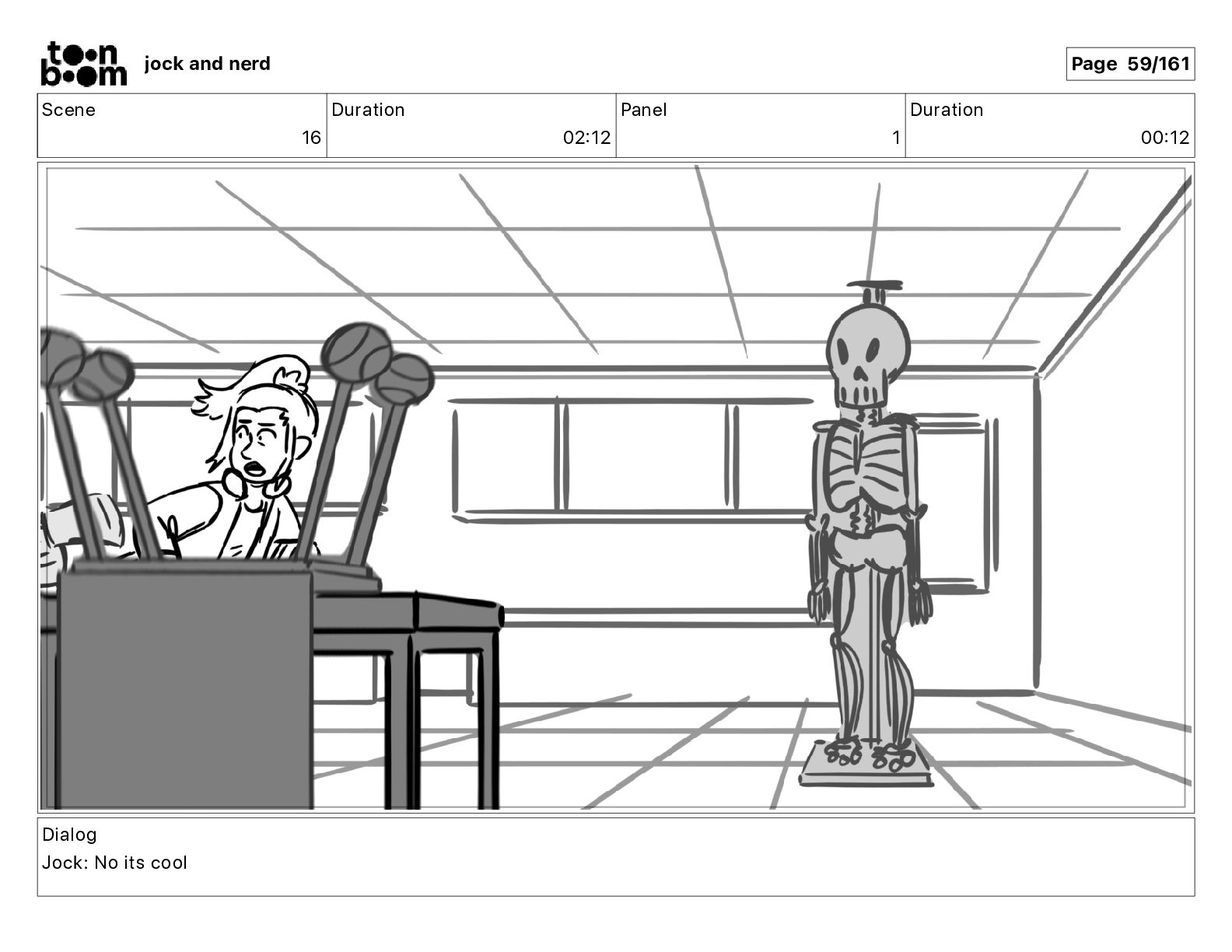 toon boom jock and nerd

Page 59/161

| Scene | Duration | Panel | Duration |
|---|---|---|---|
| 16 | 02:12 | 1 | 00:12 |

Dialog
Jock: No its cool